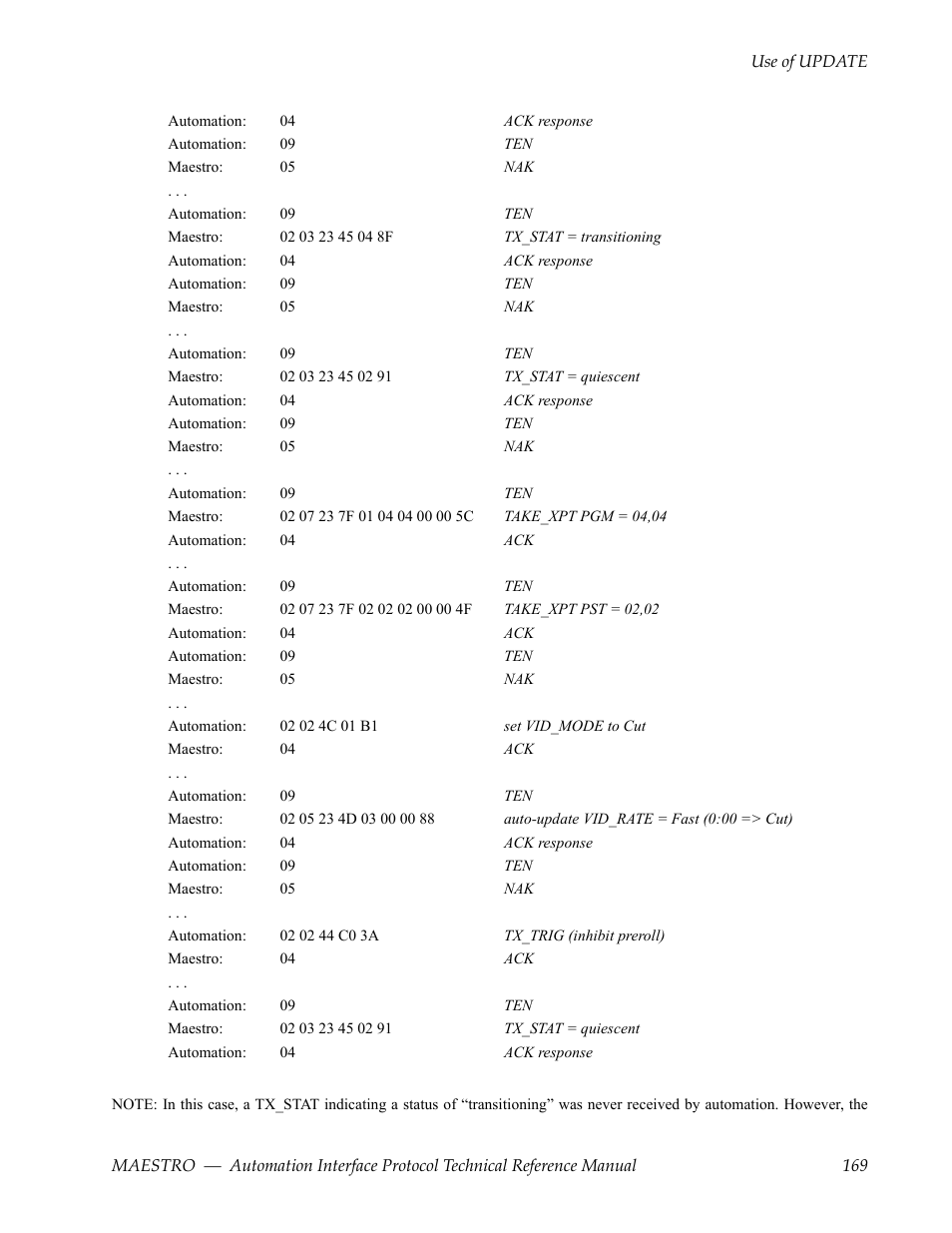 Use of UPDATE

| | | |
|---|---|---|
| Automation: | 04 | ACK response |
| Automation: | 09 | TEN |
| Maestro: | 05 | NAK |
| . . . | | |
| Automation: | 09 | TEN |
| Maestro: | 02 03 23 45 04 8F | TX_STAT = transitioning |
| Automation: | 04 | ACK response |
| Automation: | 09 | TEN |
| Maestro: | 05 | NAK |
| . . . | | |
| Automation: | 09 | TEN |
| Maestro: | 02 03 23 45 02 91 | TX_STAT = quiescent |
| Automation: | 04 | ACK response |
| Automation: | 09 | TEN |
| Maestro: | 05 | NAK |
| . . . | | |
| Automation: | 09 | TEN |
| Maestro: | 02 07 23 7F 01 04 04 00 00 5C | TAKE_XPT PGM = 04,04 |
| Automation: | 04 | ACK |
| . . . | | |
| Automation: | 09 | TEN |
| Maestro: | 02 07 23 7F 02 02 02 00 00 4F | TAKE_XPT PST = 02,02 |
| Automation: | 04 | ACK |
| Automation: | 09 | TEN |
| Maestro: | 05 | NAK |
| . . . | | |
| Automation: | 02 02 4C 01 B1 | set VID_MODE to Cut |
| Maestro: | 04 | ACK |
| . . . | | |
| Automation: | 09 | TEN |
| Maestro: | 02 05 23 4D 03 00 00 88 | auto-update VID_RATE = Fast (0:00 => Cut) |
| Automation: | 04 | ACK response |
| Automation: | 09 | TEN |
| Maestro: | 05 | NAK |
| . . . | | |
| Automation: | 02 02 44 C0 3A | TX_TRIG (inhibit preroll) |
| Maestro: | 04 | ACK |
| . . . | | |
| Automation: | 09 | TEN |
| Maestro: | 02 03 23 45 02 91 | TX_STAT = quiescent |
| Automation: | 04 | ACK response |

NOTE: In this case, a TX_STAT indicating a status of “transitioning” was never received by automation. However, the

MAESTRO — Automation Interface Protocol Technical Reference Manual 169